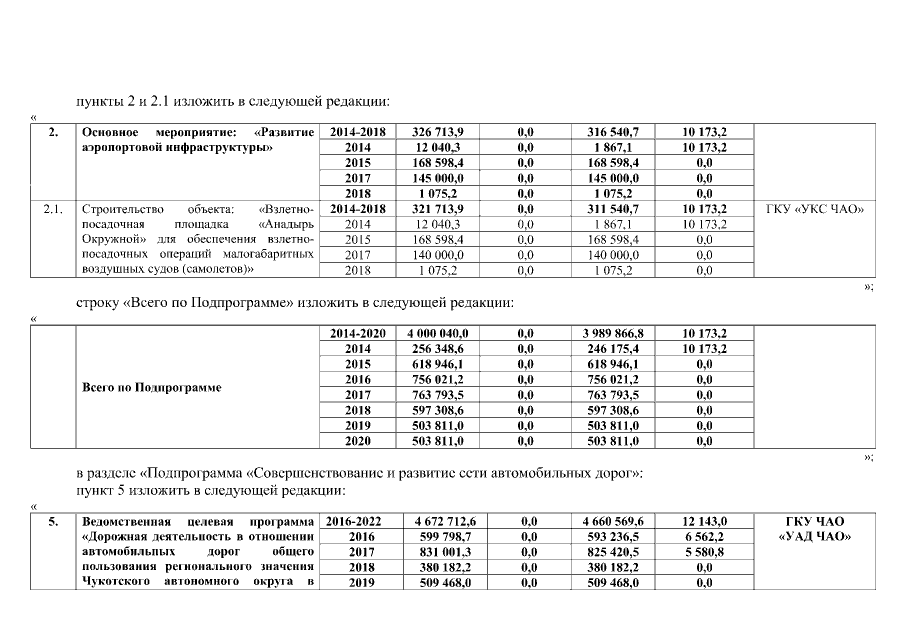 пункты 2 и 2.1 изложить в следующей редакции:

«

| 2. | Основное мероприятие: «Развитие аэропортовой инфраструктуры» | 2014-2018 | 326 713,9 | 0,0 | 316 540,7 | 10 173,2 | |
|---|---|---|---|---|---|---|---|
| | | 2014 | 12 040,3 | 0,0 | 1 867,1 | 10 173,2 | |
| | | 2015 | 168 598,4 | 0,0 | 168 598,4 | 0,0 | |
| | | 2017 | 145 000,0 | 0,0 | 145 000,0 | 0,0 | |
| | | 2018 | 1 075,2 | 0,0 | 1 075,2 | 0,0 | |
| 2.1. | Строительство объекта: «Взлетно-посадочная площадка «Анадырь Окружной» для обеспечения взлетно-посадочных операций малогабаритных воздушных судов (самолетов)» | 2014-2018 | 321 713,9 | 0,0 | 311 540,7 | 10 173,2 | ГКУ «УКС ЧАО» |
| | | 2014 | 12 040,3 | 0,0 | 1 867,1 | 10 173,2 | |
| | | 2015 | 168 598,4 | 0,0 | 168 598,4 | 0,0 | |
| | | 2017 | 140 000,0 | 0,0 | 140 000,0 | 0,0 | |
| | | 2018 | 1 075,2 | 0,0 | 1 075,2 | 0,0 | |

»;

строку «Всего по Подпрограмме» изложить в следующей редакции:

«

| | Всего по Подпрограмме | 2014-2020 | 4 000 040,0 | 0,0 | 3 989 866,8 | 10 173,2 | |
|---|---|---|---|---|---|---|---|
| | | 2014 | 256 348,6 | 0,0 | 246 175,4 | 10 173,2 | |
| | | 2015 | 618 946,1 | 0,0 | 618 946,1 | 0,0 | |
| | | 2016 | 756 021,2 | 0,0 | 756 021,2 | 0,0 | |
| | | 2017 | 763 793,5 | 0,0 | 763 793,5 | 0,0 | |
| | | 2018 | 597 308,6 | 0,0 | 597 308,6 | 0,0 | |
| | | 2019 | 503 811,0 | 0,0 | 503 811,0 | 0,0 | |
| | | 2020 | 503 811,0 | 0,0 | 503 811,0 | 0,0 | |

»;

в разделе «Подпрограмма «Совершенствование и развитие сети автомобильных дорог»:
пункт 5 изложить в следующей редакции:

«

| 5. | Ведомственная целевая программа «Дорожная деятельность в отношении автомобильных дорог общего пользования регионального значения Чукотского автономного округа в | 2016-2022 | 4 672 712,6 | 0,0 | 4 660 569,6 | 12 143,0 | ГКУ ЧАО «УАД ЧАО» |
|---|---|---|---|---|---|---|---|
| | | 2016 | 599 798,7 | 0,0 | 593 236,5 | 6 562,2 | |
| | | 2017 | 831 001,3 | 0,0 | 825 420,5 | 5 580,8 | |
| | | 2018 | 380 182,2 | 0,0 | 380 182,2 | 0,0 | |
| | | 2019 | 509 468,0 | 0,0 | 509 468,0 | 0,0 | |